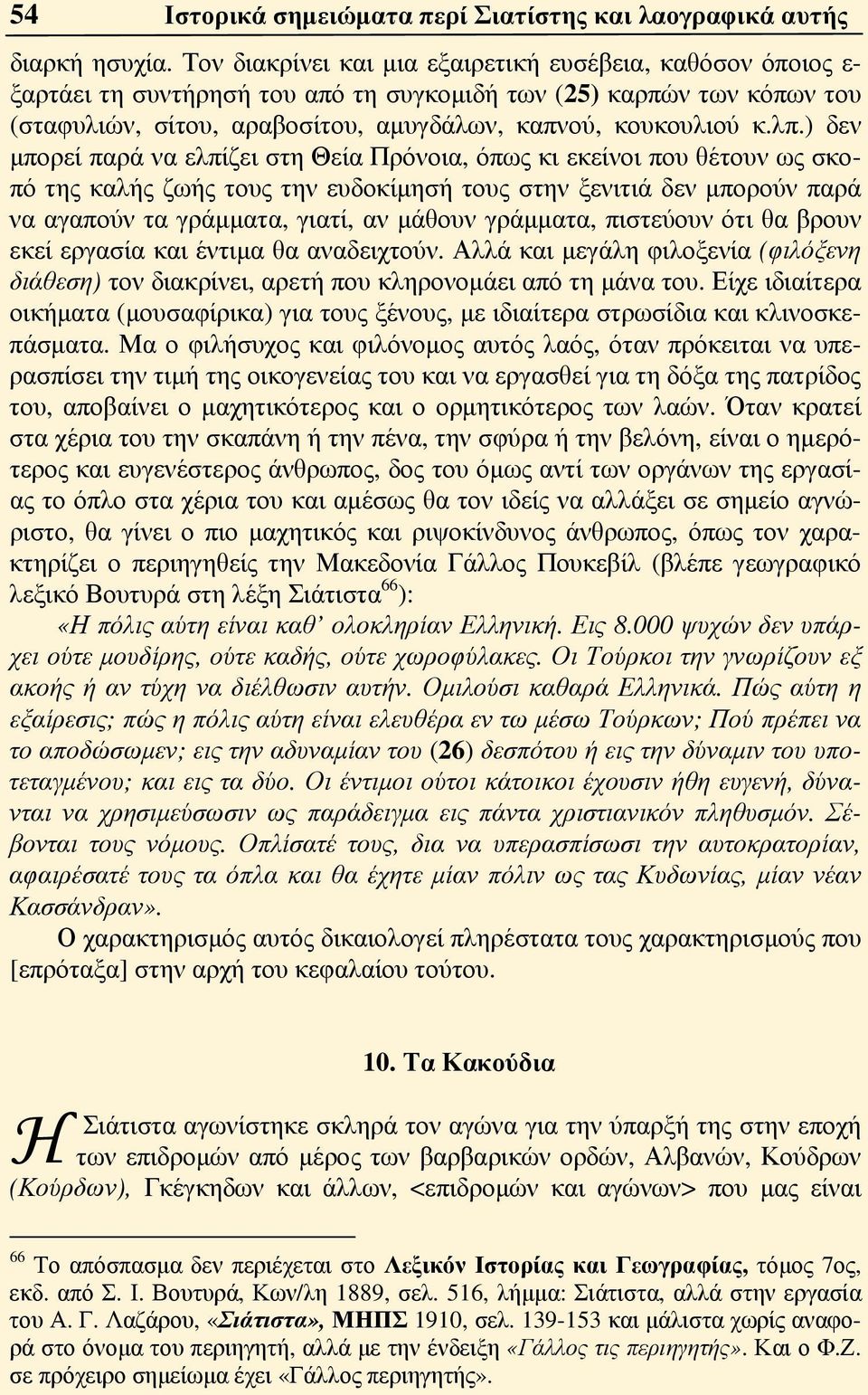 54 Ιστορικά σημειώματα περί Σιατίστης και λαογραφικά αυτής

διαρκή ησυχία. Τον διακρίνει και μια εξαιρετική ευσέβεια, καθόσον όποιος εξαρτάει τη συντήρησή του από τη συγκομιδή των (25) καρπών των κόπων του (σταφυλιών, σίτου, αραβοσίτου, αμυγδάλων, καπνού, κουκουλιού κ.λπ.) δεν μπορεί παρά να ελπίζει στη Θεία Πρόνοια, όπως κι εκείνοι που θέτουν ως σκοπό της καλής ζωής τους την ευδοκίμησή τους στην ξενιτιά δεν μπορούν παρά να αγαπούν τα γράμματα, γιατί, αν μάθουν γράμματα, πιστεύουν ότι θα βρουν εκεί εργασία και έντιμα θα αναδειχτούν. Αλλά και μεγάλη φιλοξενία (φιλόξενη διάθεση) τον διακρίνει, αρετή που κληρονομάει από τη μάνα του. Είχε ιδιαίτερα οικήματα (μουσαφίρικα) για τους ξένους, με ιδιαίτερα στρωσίδια και κλινοσκεπάσματα. Μα ο φιλήσυχος και φιλόνομος αυτός λαός, όταν πρόκειται να υπερασπίσει την τιμή της οικογενείας του και να εργασθεί για τη δόξα της πατρίδος του, αποβαίνει ο μαχητικότερος και ο ορμητικότερος των λαών. Όταν κρατεί στα χέρια του την σκαπάνη ή την πένα, την σφύρα ή την βελόνη, είναι ο ημερότερος και ευγενέστερος άνθρωπος, δος του όμως αντί των οργάνων της εργασίας το όπλο στα χέρια του και αμέσως θα τον ιδείς να αλλάξει σε σημείο αγνώριστο, θα γίνει ο πιο μαχητικός και ριψοκίνδυνος άνθρωπος, όπως τον χαρακτηρίζει ο περιηγηθείς την Μακεδονία Γάλλος Πουκεβίλ (βλέπε γεωγραφικό λεξικό Βουτυρά στη λέξη Σιάτιστα$^{66}$):

«Η πόλις αύτη είναι καθ’ ολοκληρίαν Ελληνική. Εις 8.000 ψυχών δεν υπάρχει ούτε μουδίρης, ούτε καδής, ούτε χωροφύλακες. Οι Τούρκοι την γνωρίζουν εξ ακοής ή αν τύχη να διέλθωσιν αυτήν. Ομιλούσι καθαρά Ελληνικά. Πώς αύτη η εξαίρεσις; πώς η πόλις αύτη είναι ελευθέρα εν τω μέσω Τούρκων; Πού πρέπει να το αποδώσωμεν; εις την αδυναμίαν του (26) δεσπότου ή εις την δύναμιν του υποτεταγμένου; και εις τα δύο. Οι έντιμοι ούτοι κάτοικοι έχουσιν ήθη ευγενή, δύνανται να χρησιμεύσωσιν ως παράδειγμα εις πάντα χριστιανικόν πληθυσμόν. Σέβονται τους νόμους. Οπλίσατέ τους, δια να υπερασπίσωσι την αυτοκρατορίαν, αφαιρέσατέ τους τα όπλα και θα έχητε μίαν πόλιν ως τας Κυδωνίας, μίαν νέαν Κασσάνδραν».

Ο χαρακτηρισμός αυτός δικαιολογεί πληρέστατα τους χαρακτηρισμούς που [επρόταξα] στην αρχή του κεφαλαίου τούτου.

10. Τα Κακούδια

Η Σιάτιστα αγωνίστηκε σκληρά τον αγώνα για την ύπαρξή της στην εποχή των επιδρομών από μέρος των βαρβαρικών ορδών, Αλβανών, Κούρδων (Κούρδων), Γκέγκηδων και άλλων, <επιδρομών και αγώνων> που μας είναι

$^{66}$ Το απόσπασμα δεν περιέχεται στο Λεξικόν Ιστορίας και Γεωγραφίας, τόμος 7ος, εκδ. από Σ. Ι. Βουτυρά, Κων/λη 1889, σελ. 516, λήμμα: Σιάτιστα, αλλά στην εργασία του Α. Γ. Λαζάρου, «Σιάτιστα», ΜΗΠΣ 1910, σελ. 139-153 και μάλιστα χωρίς αναφορά στο όνομα του περιηγητή, αλλά με την ένδειξη «Γάλλος τις περιηγητής». Και ο Φ.Ζ. σε πρόχειρο σημείωμα έχει «Γάλλος περιηγητής».